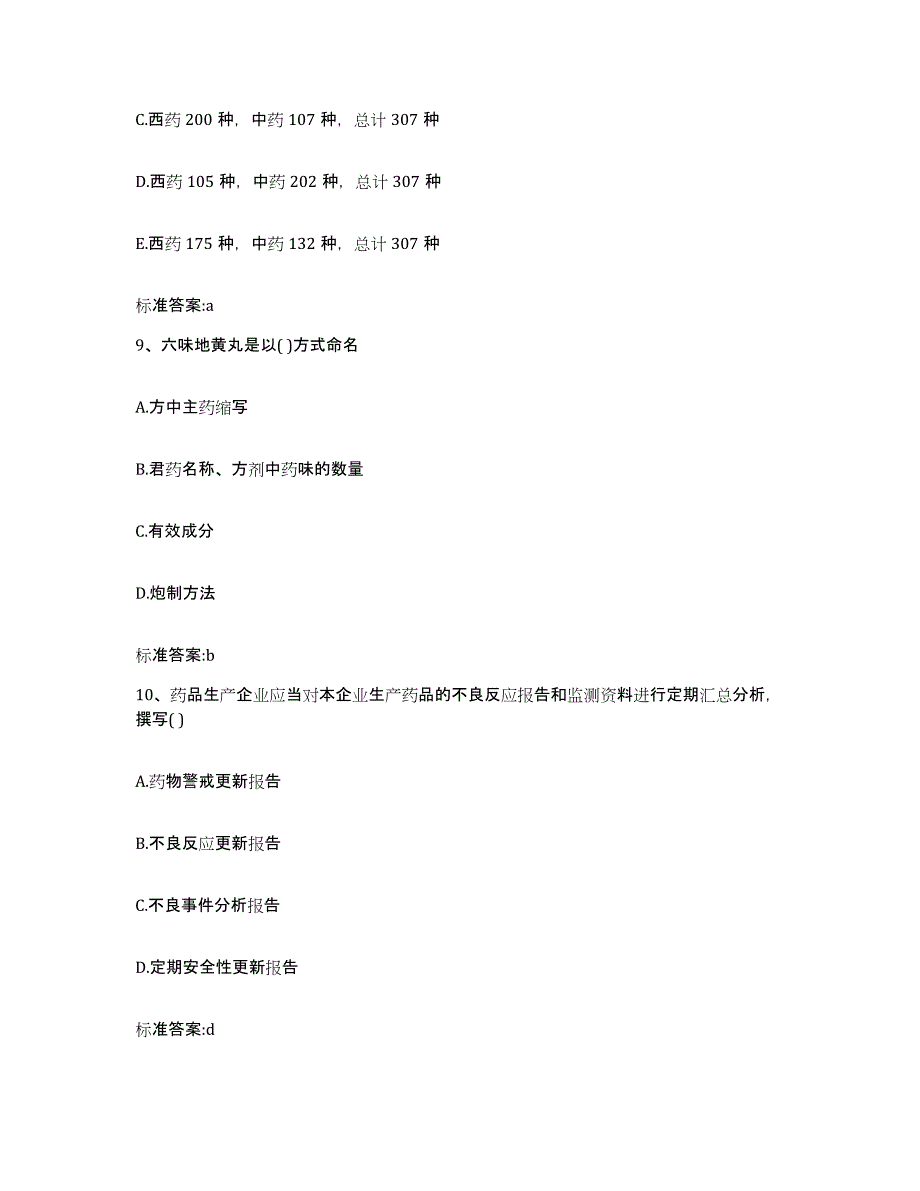 C.西药 200 种，中药 107 种，总计 307 种

D.西药 105 种，中药 202 种，总计 307 种

E.西药 175 种，中药 132 种，总计 307 种

标准答案:a

9、六味地黄丸是以( )方式命名

A.方中主药缩写

B.君药名称、方剂中药味的数量

C.有效成分

D.炮制方法

标准答案:b

10、药品生产企业应当对本企业生产药品的不良反应报告和监测资料进行定期汇总分析，撰写( )

A.药物警戒更新报告

B.不良反应更新报告

C.不良事件分析报告

D.定期安全性更新报告

标准答案:d